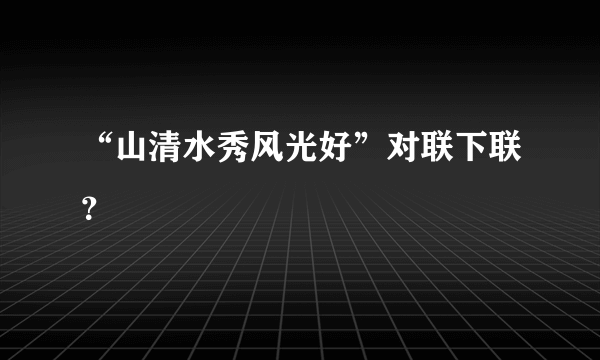 “山清水秀风光好”对联下联？